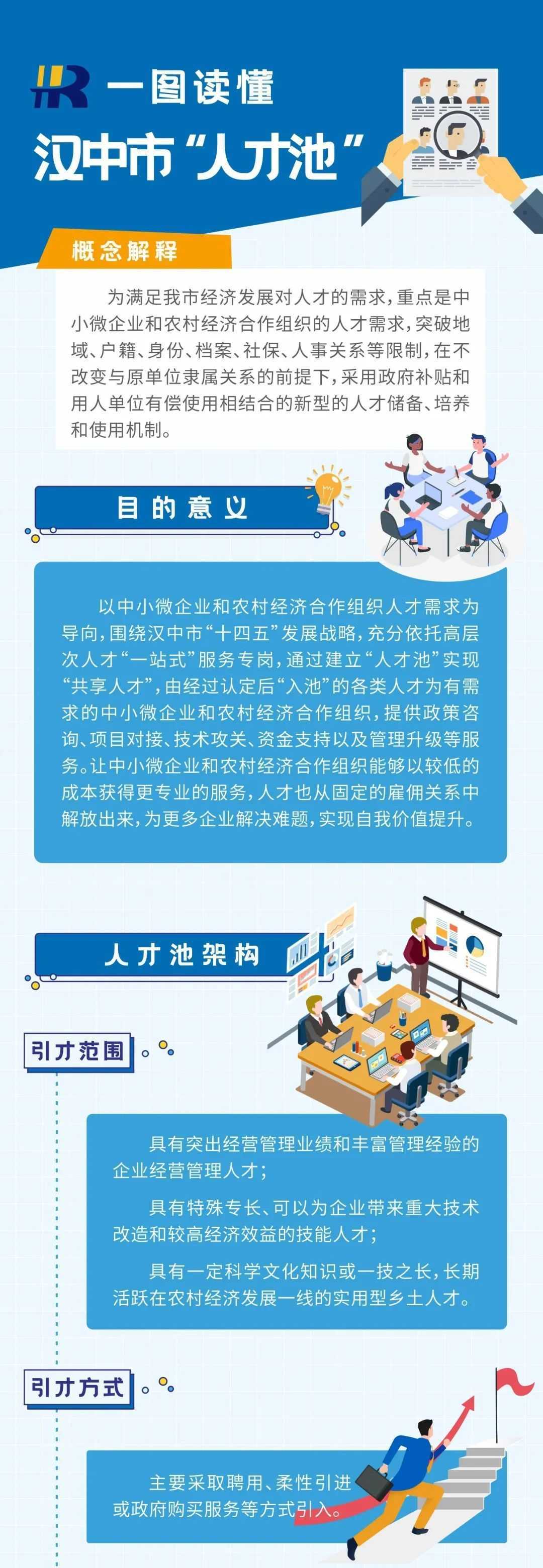 HR 一图读懂

汉中市“人才池”

概念解释

为满足我市经济发展对人才的需求，重点是中小微企业和农村经济合作组织的人才需求，突破地域、户籍、身份、档案、社保、人事关系等限制，在不改变与原单位隶属关系的前提下，采用政府补贴和用人单位有偿使用相结合的新型的人才储备、培养和使用机制。

目的意义

以中小微企业和农村经济合作组织人才需求为导向，围绕汉中市“十四五”发展战略，充分依托高层次人才“一站式”服务专岗，通过建立“人才池”实现“共享人才”，由经过认定后“入池”的各类人才为有需求的中小微企业和农村经济合作组织，提供政策咨询、项目对接、技术攻关、资金支持以及管理升级等服务。让中小微企业和农村经济合作组织能够以较低的成本获得更专业的服务，人才也从固定的雇佣关系中解放出来，为更多企业解决难题，实现自我价值提升。

人才池架构

引才范围

具有突出经营管理业绩和丰富管理经验的企业经营管理人才；

具有特殊专长、可以为企业带来重大技术改造和较高经济效益的技能人才；

具有一定科学文化知识或一技之长，长期活跃在农村经济发展一线的实用型乡土人才。

引才方式

主要采取聘用、柔性引进或政府购买服务等方式引入。